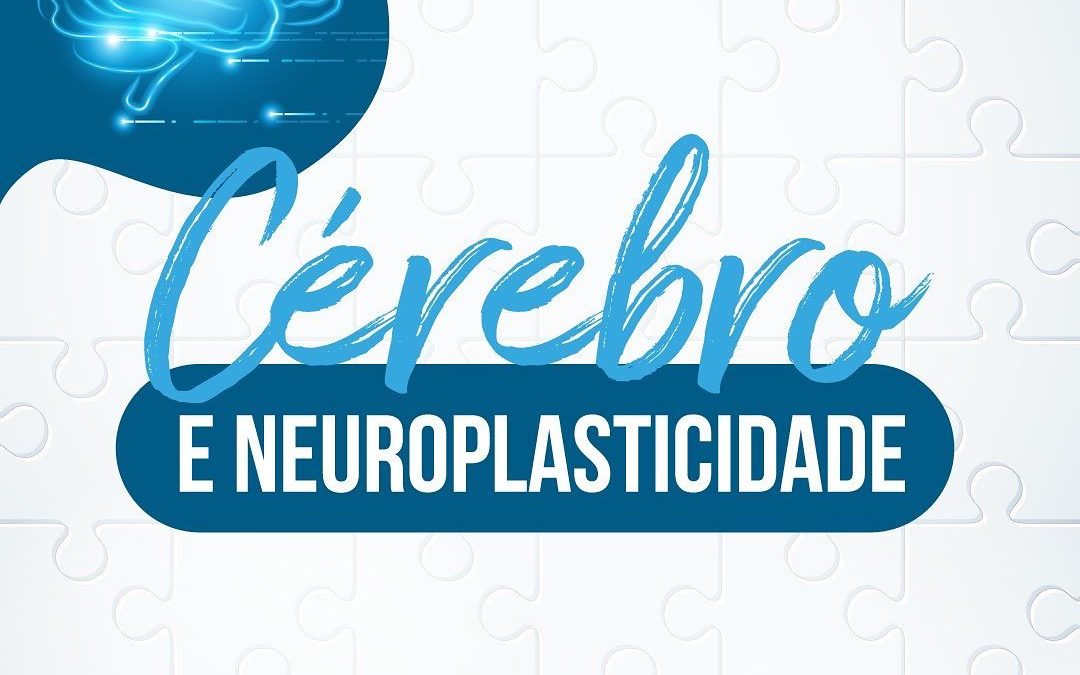 Cérebro
E NEUROPLASTICIDADE